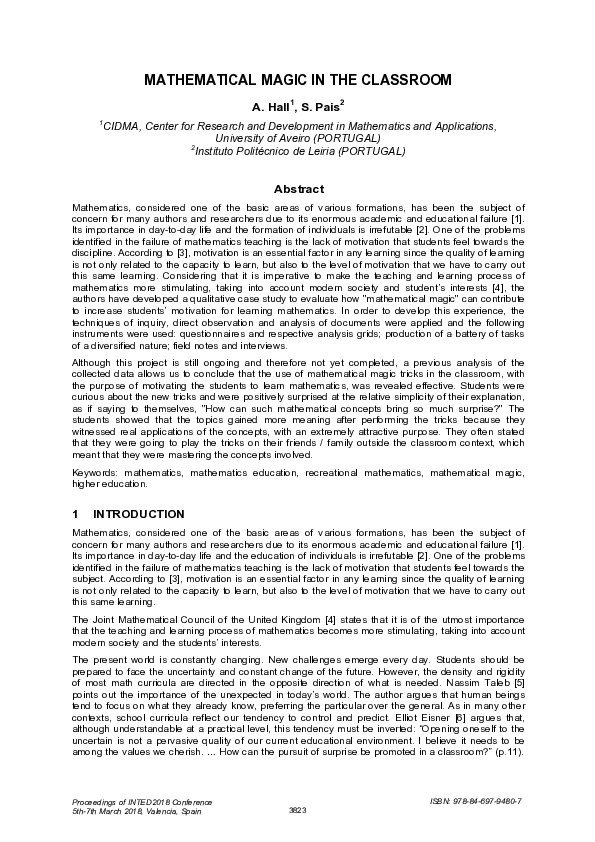 MATHEMATICAL MAGIC IN THE CLASSROOM

A. Hall$^1$, S. Pais$^2$

$^1$CIDMA, Center for Research and Development in Mathematics and Applications, University of Aveiro (PORTUGAL)
$^2$Instituto Politécnico de Leiria (PORTUGAL)

Abstract

Mathematics, considered one of the basic areas of various formations, has been the subject of concern for many authors and researchers due to its enormous academic and educational failure [1]. Its importance in day-to-day life and the formation of individuals is irrefutable [2]. One of the problems identified in the failure of mathematics teaching is the lack of motivation that students feel towards the discipline. According to [3], motivation is an essential factor in any learning since the quality of learning is not only related to the capacity to learn, but also to the level of motivation that we have to carry out this same learning. Considering that it is imperative to make the teaching and learning process of mathematics more stimulating, taking into account modern society and student's interests [4], the authors have developed a qualitative case study to evaluate how "mathematical magic" can contribute to increase students' motivation for learning mathematics. In order to develop this experience, the techniques of inquiry, direct observation and analysis of documents were applied and the following instruments were used: questionnaires and respective analysis grids; production of a battery of tasks of a diversified nature; field notes and interviews.

Although this project is still ongoing and therefore not yet completed, a previous analysis of the collected data allows us to conclude that the use of mathematical magic tricks in the classroom, with the purpose of motivating the students to learn mathematics, was revealed effective. Students were curious about the new tricks and were positively surprised at the relative simplicity of their explanation, as if saying to themselves, "How can such mathematical concepts bring so much surprise?" The students showed that the topics gained more meaning after performing the tricks because they witnessed real applications of the concepts, with an extremely attractive purpose. They often stated that they were going to play the tricks on their friends / family outside the classroom context, which meant that they were mastering the concepts involved.

Keywords: mathematics, mathematics education, recreational mathematics, mathematical magic, higher education.

1 INTRODUCTION

Mathematics, considered one of the basic areas of various formations, has been the subject of concern for many authors and researchers due to its enormous academic and educational failure [1]. Its importance in day-to-day life and the education of individuals is irrefutable [2]. One of the problems identified in the failure of mathematics teaching is the lack of motivation that students feel towards the subject. According to [3], motivation is an essential factor in any learning since the quality of learning is not only related to the capacity to learn, but also to the level of motivation that we have to carry out this same learning.

The Joint Mathematical Council of the United Kingdom [4] states that it is of the utmost importance that the teaching and learning process of mathematics becomes more stimulating, taking into account modern society and the students' interests.

The present world is constantly changing. New challenges emerge every day. Students should be prepared to face the uncertainty and constant change of the future. However, the density and rigidity of most math curricula are directed in the opposite direction of what is needed. Nassim Taleb [5] points out the importance of the unexpected in today's world. The author argues that human beings tend to focus on what they already know, preferring the particular over the general. As in many other contexts, school curricula reflect our tendency to control and predict. Elliot Eisner [6] argues that, although understandable at a practical level, this tendency must be inverted: "Opening oneself to the uncertain is not a pervasive quality of our current educational environment. I believe it needs to be among the values we cherish. ... How can the pursuit of surprise be promoted in a classroom?" (p.11).

Proceedings of INTED2018 Conference
5th-7th March 2018, Valencia, Spain

3823

ISBN: 978-84-697-9480-7